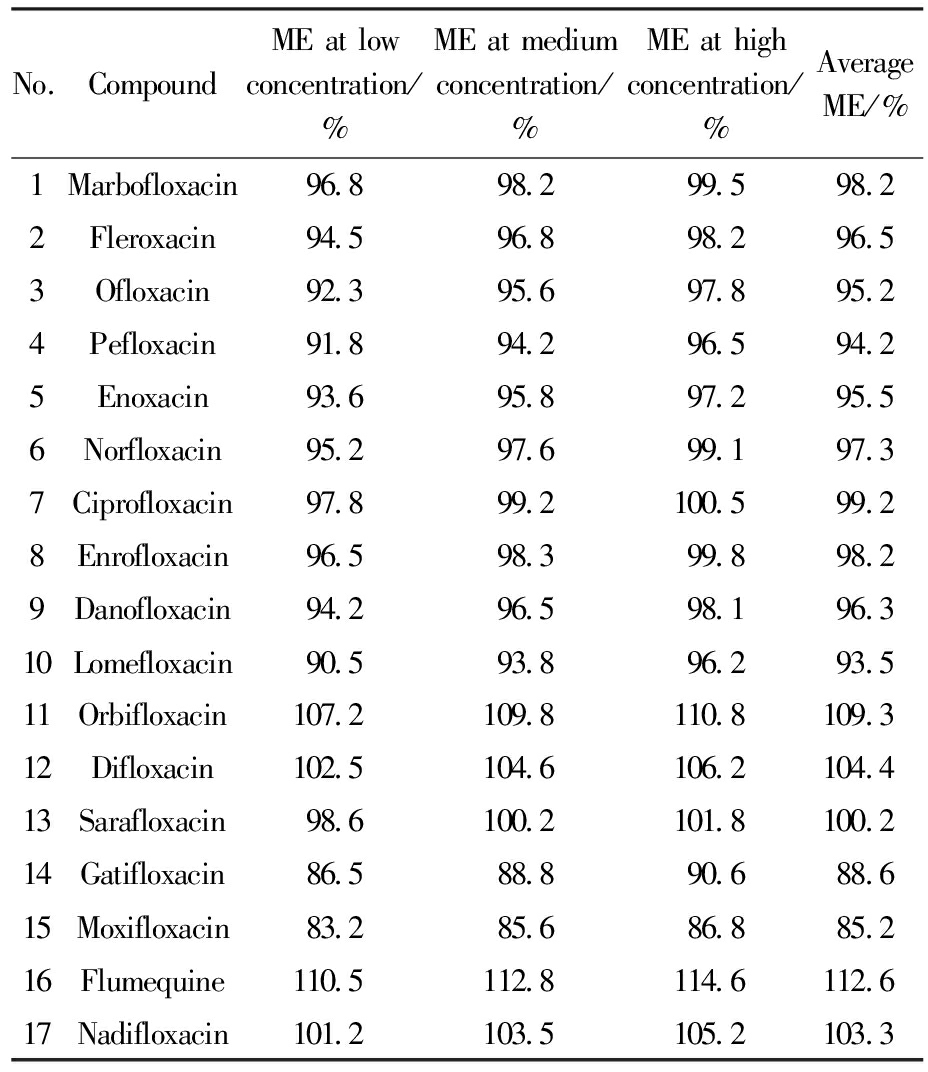 | No. | Compound | ME at low concentration/% | ME at medium concentration/% | ME at high concentration/% | Average ME/% |
|---|---|---|---|---|---|
| 1 | Marbofloxacin | 96.8 | 98.2 | 99.5 | 98.2 |
| 2 | Fleroxacin | 94.5 | 96.8 | 98.2 | 96.5 |
| 3 | Ofloxacin | 92.3 | 95.6 | 97.8 | 95.2 |
| 4 | Pefloxacin | 91.8 | 94.2 | 96.5 | 94.2 |
| 5 | Enoxacin | 93.6 | 95.8 | 97.2 | 95.5 |
| 6 | Norfloxacin | 95.2 | 97.6 | 99.1 | 97.3 |
| 7 | Ciprofloxacin | 97.8 | 99.2 | 100.5 | 99.2 |
| 8 | Enrofloxacin | 96.5 | 98.3 | 99.8 | 98.2 |
| 9 | Danofloxacin | 94.2 | 96.5 | 98.1 | 96.3 |
| 10 | Lomefloxacin | 90.5 | 93.8 | 96.2 | 93.5 |
| 11 | Orbifloxacin | 107.2 | 109.8 | 110.8 | 109.3 |
| 12 | Difloxacin | 102.5 | 104.6 | 106.2 | 104.4 |
| 13 | Sarafloxacin | 98.6 | 100.2 | 101.8 | 100.2 |
| 14 | Gatifloxacin | 86.5 | 88.8 | 90.6 | 88.6 |
| 15 | Moxifloxacin | 83.2 | 85.6 | 86.8 | 85.2 |
| 16 | Flumequine | 110.5 | 112.8 | 114.6 | 112.6 |
| 17 | Nadifloxacin | 101.2 | 103.5 | 105.2 | 103.3 |